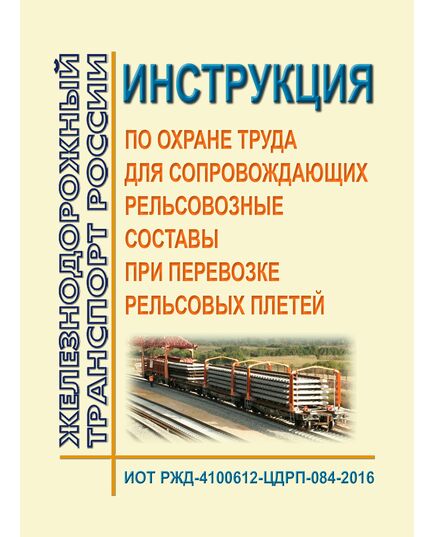 ЖЕЛЕЗНОДОРОЖНЫЙ ТРАНСПОРТ РОССИИ

ИНСТРУКЦИЯ

ПО ОХРАНЕ ТРУДА ДЛЯ СОПРОВОЖДАЮЩИХ РЕЛЬСОВОЗНЫЕ СОСТАВЫ ПРИ ПЕРЕВОЗКЕ РЕЛЬСОВЫХ ПЛЕТЕЙ

ИОТ РЖД-4100612-ЦДРП-084-2016